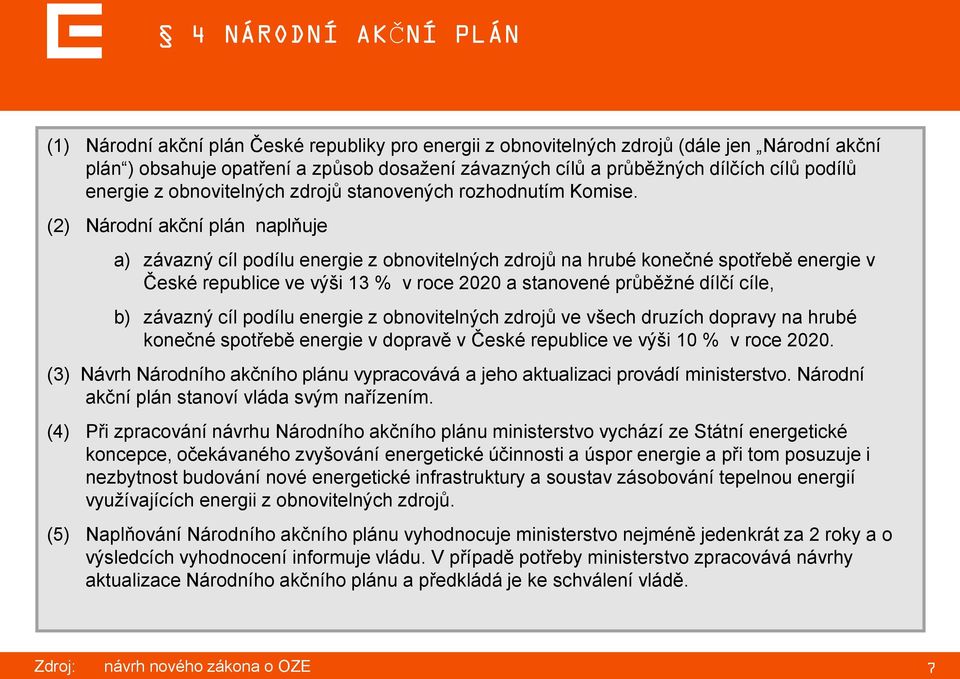 § 4 NÁRODNÍ AKČNÍ PLÁN

(1) Národní akční plán České republiky pro energii z obnovitelných zdrojů (dále jen „Národní akční plán“) obsahuje opatření a způsob dosažení závazných cílů a průběžných dílčích cílů podílů energie z obnovitelných zdrojů stanovených rozhodnutím Komise.

(2) Národní akční plán naplňuje

a) závazný cíl podílu energie z obnovitelných zdrojů na hrubé konečné spotřebě energie v České republice ve výši 13 % v roce 2020 a stanovené průběžné dílčí cíle,

b) závazný cíl podílu energie z obnovitelných zdrojů ve všech druzích dopravy na hrubé konečné spotřebě energie v dopravě v České republice ve výši 10 % v roce 2020.

(3) Návrh Národního akčního plánu vypracovává a jeho aktualizaci provádí ministerstvo. Národní akční plán stanoví vláda svým nařízením.

(4) Při zpracování návrhu Národního akčního plánu ministerstvo vychází ze Státní energetické koncepce, očekávaného zvyšování energetické účinnosti a úspor energie a při tom posuzuje i nezbytnost budování nové energetické infrastruktury a soustav zásobování tepelnou energií využívajících energii z obnovitelných zdrojů.

(5) Naplňování Národního akčního plánu vyhodnocuje ministerstvo nejméně jedenkrát za 2 roky a o výsledcích vyhodnocení informuje vládu. V případě potřeby ministerstvo zpracovává návrhy aktualizace Národního akčního plánu a předkládá je ke schválení vládě.

Zdroj: návrh nového zákona o OZE

7